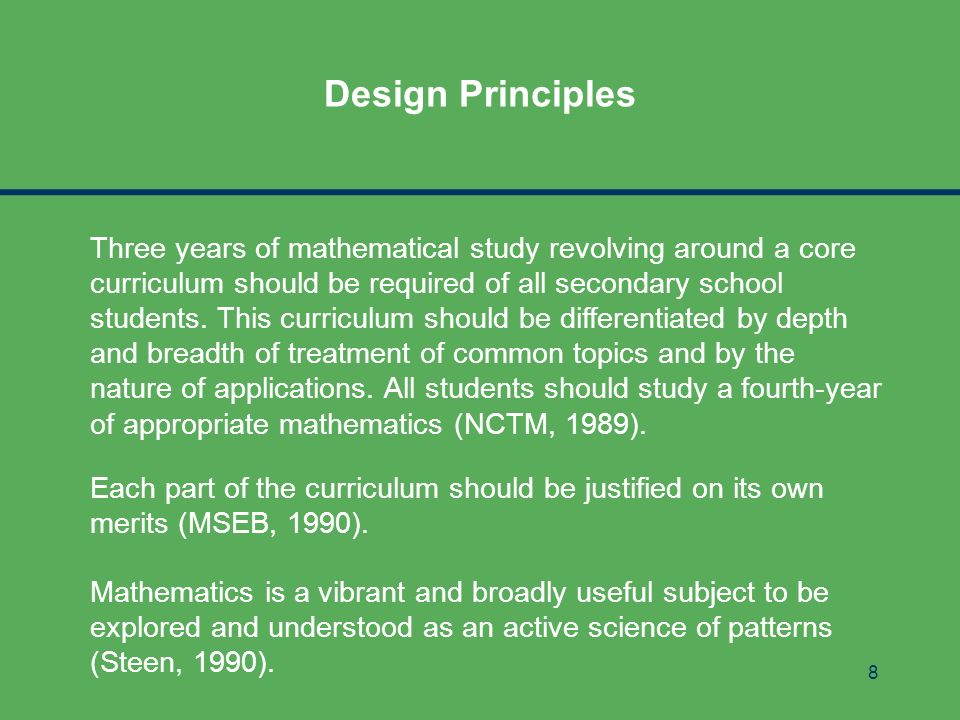 Design Principles

Three years of mathematical study revolving around a core curriculum should be required of all secondary school students. This curriculum should be differentiated by depth and breadth of treatment of common topics and by the nature of applications. All students should study a fourth-year of appropriate mathematics (NCTM, 1989).

Each part of the curriculum should be justified on its own merits (MSEB, 1990).

Mathematics is a vibrant and broadly useful subject to be explored and understood as an active science of patterns (Steen, 1990).

8